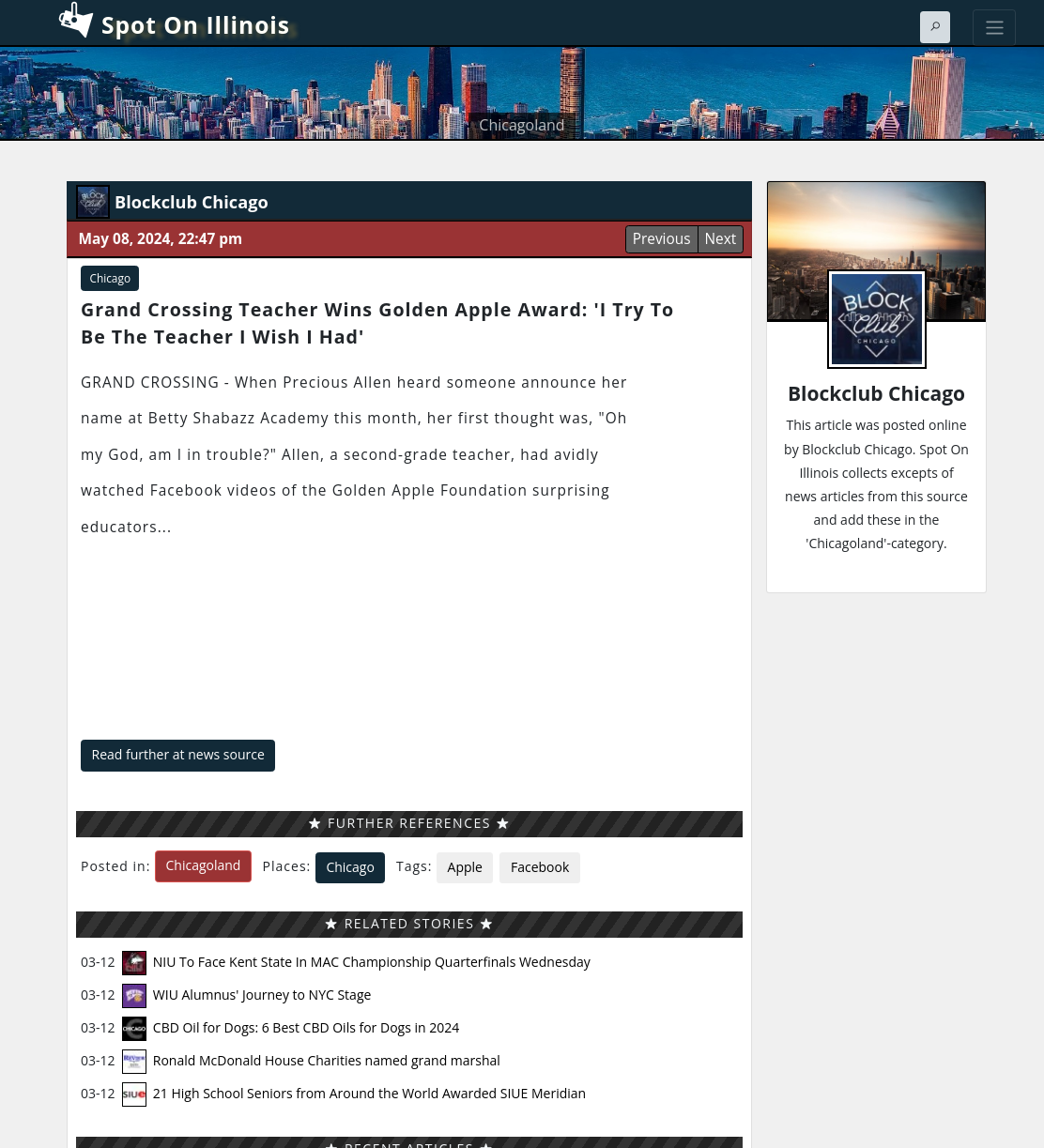 Spot On Illinois

Chicagoland

Blockclub Chicago

May 08, 2024, 22:47 pm

Previous Next

Chicago

Grand Crossing Teacher Wins Golden Apple Award: 'I Try To Be The Teacher I Wish I Had'

GRAND CROSSING - When Precious Allen heard someone announce her name at Betty Shabazz Academy this month, her first thought was, "Oh my God, am I in trouble?" Allen, a second-grade teacher, had avidly watched Facebook videos of the Golden Apple Foundation surprising educators...

Read further at news source

★ FURTHER REFERENCES ★

Posted in: Chicagoland Places: Chicago Tags: Apple Facebook

★ RELATED STORIES ★

03-12 NIU To Face Kent State In MAC Championship Quarterfinals Wednesday

03-12 WIU Alumnus' Journey to NYC Stage

03-12 CBD Oil for Dogs: 6 Best CBD Oils for Dogs in 2024

03-12 Ronald McDonald House Charities named grand marshal

03-12 21 High School Seniors from Around the World Awarded SIUE Meridian

★ RECENT ARTICLES ★

BLOCK club CHICAGO

Blockclub Chicago

This article was posted online by Blockclub Chicago. Spot On Illinois collects excepts of news articles from this source and add these in the 'Chicagoland'-category.